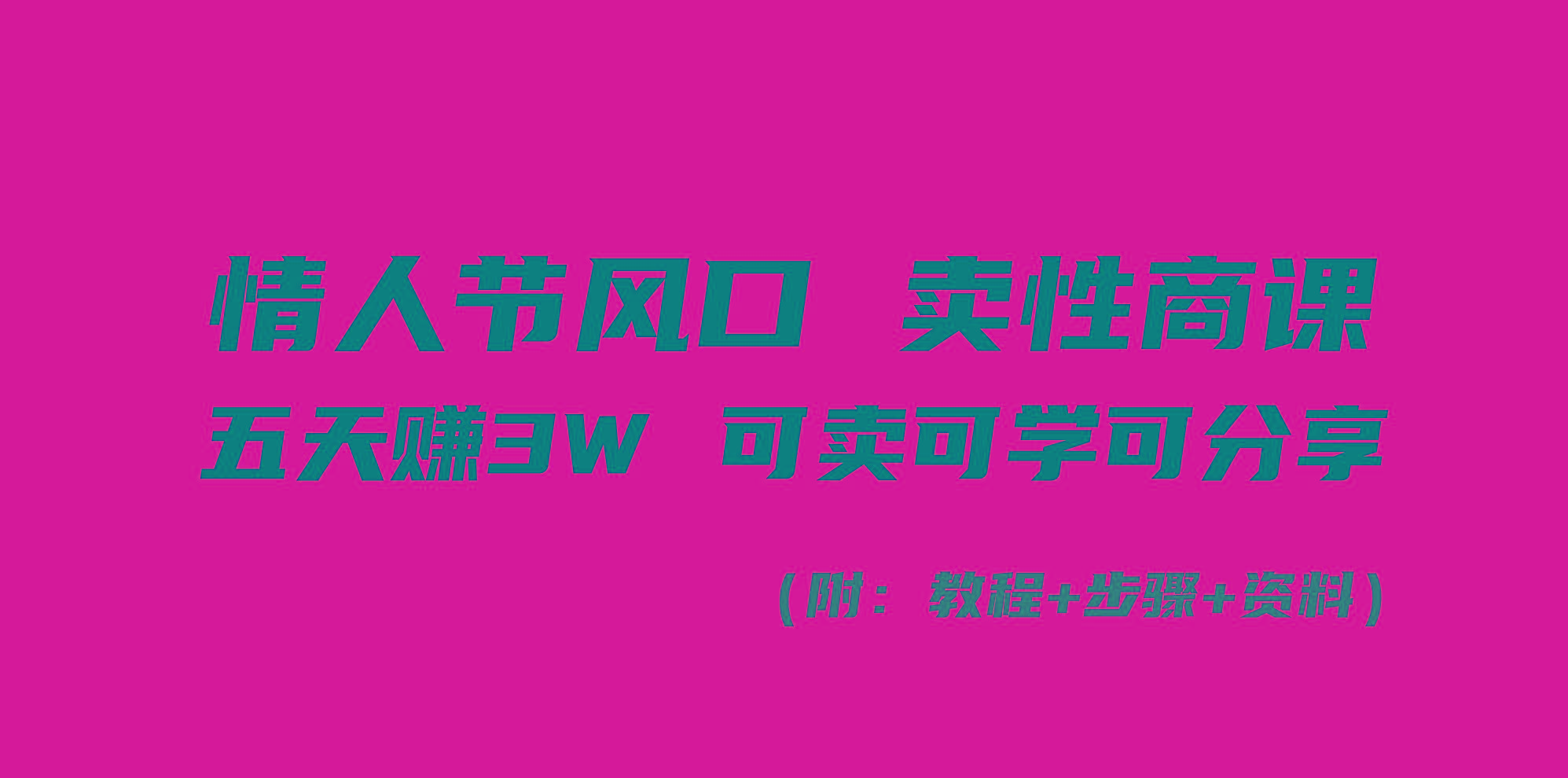 情人节风口 卖性商课

五天赚3W 可卖可学可分享

(附：教程+步骤+资料)